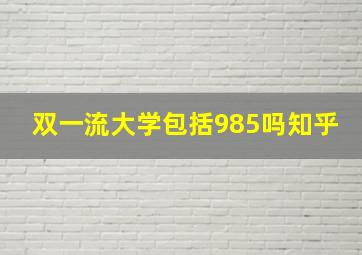 双一流大学包括985吗知乎